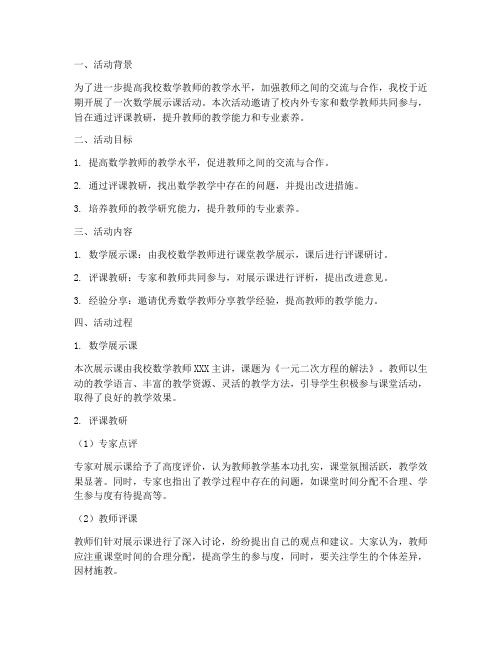 一、活动背景

为了进一步提高我校数学教师的教学水平，加强教师之间的交流与合作，我校于近期开展了一次数学展示课活动。本次活动邀请了校内外专家和数学教师共同参与，旨在通过评课教研，提升教师的教学能力和专业素养。

二、活动目标

1. 提高数学教师的教学水平，促进教师之间的交流与合作。

2. 通过评课教研，找出数学教学中存在的问题，并提出改进措施。

3. 培养教师的教学研究能力，提升教师的专业素养。

三、活动内容

1. 数学展示课：由我校数学教师进行课堂教学展示，课后进行评课研讨。

2. 评课教研：专家和教师共同参与，对展示课进行评析，提出改进意见。

3. 经验分享：邀请优秀数学教师分享教学经验，提高教师的教学能力。

四、活动过程

1. 数学展示课

本次展示课由我校数学教师XXX主讲，课题为《一元二次方程的解法》。教师以生动的教学语言、丰富的教学资源、灵活的教学方法，引导学生积极参与课堂活动，取得了良好的教学效果。

2. 评课教研

（1）专家点评

专家对展示课给予了高度评价，认为教师教学基本功扎实，课堂氛围活跃，教学效果显著。同时，专家也指出了教学过程中存在的问题，如课堂时间分配不合理、学生参与度有待提高等。

（2）教师评课

教师们针对展示课进行了深入讨论，纷纷提出自己的观点和建议。大家认为，教师应注重课堂时间的合理分配，提高学生的参与度，同时，要关注学生的个体差异，因材施教。